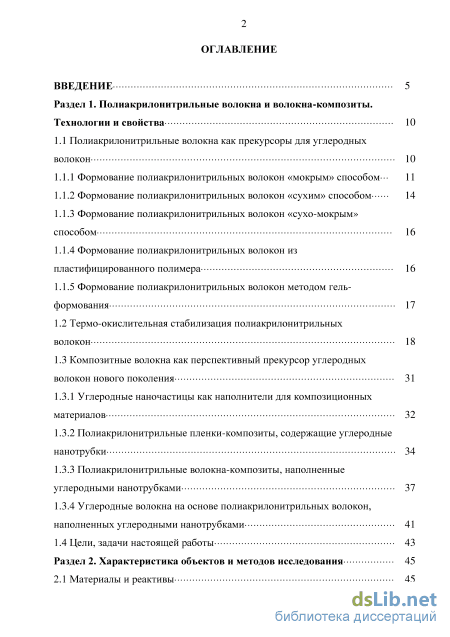 2

ОГЛАВЛЕНИЕ

ВВЕДЕНИЕ 5

Раздел 1. Полиакрилонитрильные волокна и волокна-композиты. Технологии и свойства 10

1.1 Полиакрилонитрильные волокна как прекурсоры для углеродных волокон 10

1.1.1 Формование полиакрилонитрильных волокон «мокрым» способом 11

1.1.2 Формование полиакрилонитрильных волокон «сухим» способом 14

1.1.3 Формование полиакрилонитрильных волокон «сухо-мокрым» способом 16

1.1.4 Формование полиакрилонитрильных волокон из пластифицированного полимера 16

1.1.5 Формование полиакрилонитрильных волокон методом гель-формования 17

1.2 Термо-окислительная стабилизация полиакрилонитрильных волокон 18

1.3 Композитные волокна как перспективный прекурсор углеродных волокон нового поколения 31

1.3.1 Углеродные наночастицы как наполнители для композиционных материалов 32

1.3.2 Полиакрилонитрильные пленки-композиты, содержащие углеродные нанотрубки 34

1.3.3 Полиакрилонитрильные волокна-композиты, наполненные углеродными нанотрубками 37

1.3.4 Углеродные волокна на основе полиакрилонитрильных волокон, наполненных углеродными нанотрубками 41

1.4 Цели, задачи настоящей работы 43

Раздел 2. Характеристика объектов и методов исследования 45

2.1 Материалы и реактивы 45

dsLib.net
библиотека диссертаций